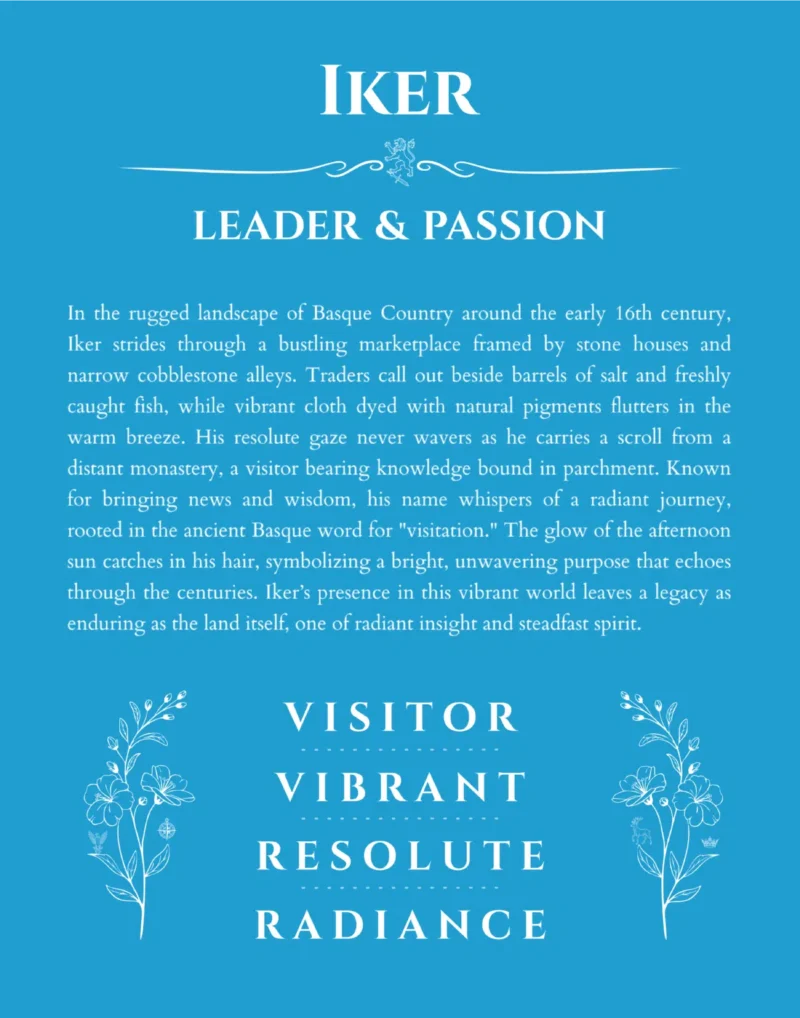 IKER

LEADER & PASSION

In the rugged landscape of Basque Country around the early 16th century, Iker strides through a bustling marketplace framed by stone houses and narrow cobblestone alleys. Traders call out beside barrels of salt and freshly caught fish, while vibrant cloth dyed with natural pigments flutters in the warm breeze. His resolute gaze never wavers as he carries a scroll from a distant monastery, a visitor bearing knowledge bound in parchment. Known for bringing news and wisdom, his name whispers of a radiant journey, rooted in the ancient Basque word for "visitation." The glow of the afternoon sun catches in his hair, symbolizing a bright, unwavering purpose that echoes through the centuries. Iker's presence in this vibrant world leaves a legacy as enduring as the land itself, one of radiant insight and steadfast spirit.

VISITOR

VIBRANT

RESOLUTE

RADIANCE